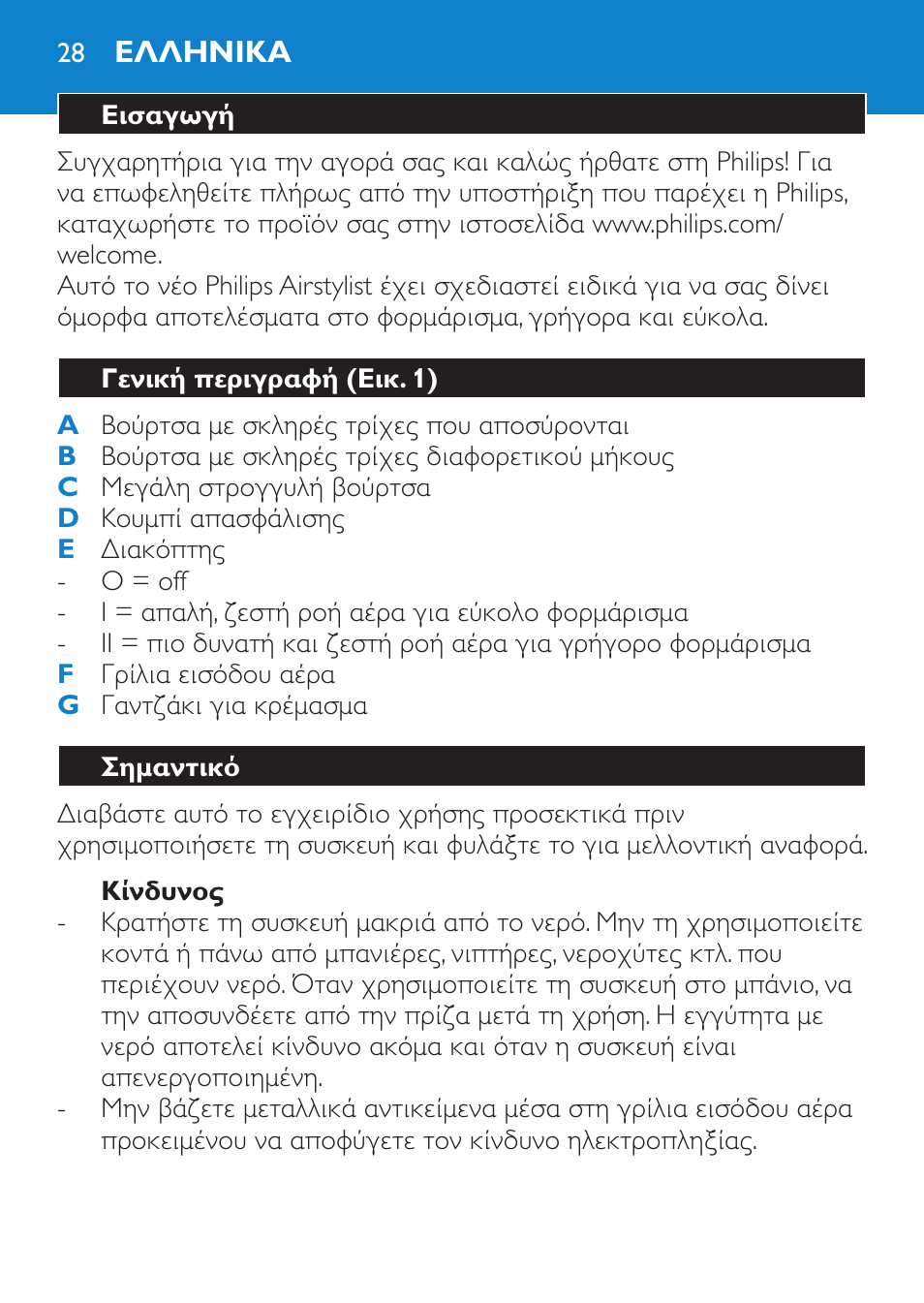 28 ΕΛΛΗΝΙΚΑ

Εισαγωγή

Συγχαρητήρια για την αγορά σας και καλώς ήρθατε στη Philips! Για να επωφεληθείτε πλήρως από την υποστήριξη που παρέχει η Philips, καταχωρήστε το προϊόν σας στην ιστοσελίδα www.philips.com/welcome.
Αυτό το νέο Philips Airstylist έχει σχεδιαστεί ειδικά για να σας δίνει όμορφα αποτελέσματα στο φορμάρισμα, γρήγορα και εύκολα.

Γενική περιγραφή (Εικ. 1)

A Βούρτσα με σκληρές τρίχες που αποσύρονται
B Βούρτσα με σκληρές τρίχες διαφορετικού μήκους
C Μεγάλη στρογγυλή βούρτσα
D Κουμπί απασφάλισης
E Διακόπτης
- O = off
- I = απαλή, ζεστή ροή αέρα για εύκολο φορμάρισμα
- II = πιο δυνατή και ζεστή ροή αέρα για γρήγορο φορμάρισμα
F Γρίλια εισόδου αέρα
G Γαντζάκι για κρέμασμα

Σημαντικό

Διαβάστε αυτό το εγχειρίδιο χρήσης προσεκτικά πριν χρησιμοποιήσετε τη συσκευή και φυλάξτε το για μελλοντική αναφορά.

Κίνδυνος
- Κρατήστε τη συσκευή μακριά από το νερό. Μην τη χρησιμοποιείτε κοντά ή πάνω από μπανιέρες, νιπτήρες, νεροχύτες κτλ. που περιέχουν νερό. Όταν χρησιμοποιείτε τη συσκευή στο μπάνιο, να την αποσυνδέετε από την πρίζα μετά τη χρήση. Η εγγύτητα με νερό αποτελεί κίνδυνο ακόμα και όταν η συσκευή είναι απενεργοποιημένη.
- Μην βάζετε μεταλλικά αντικείμενα μέσα στη γρίλια εισόδου αέρα προκειμένου να αποφύγετε τον κίνδυνο ηλεκτροπληξίας.